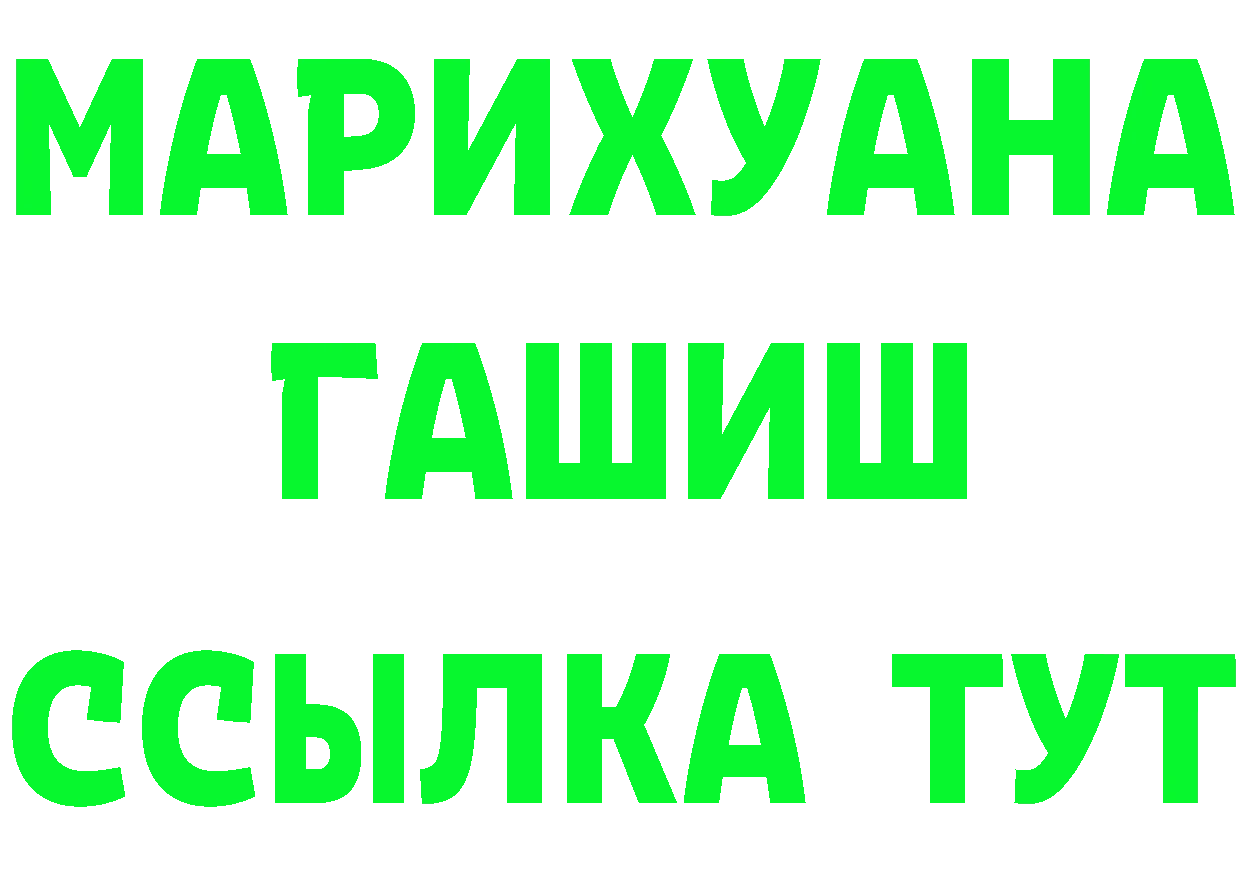 МАРИХУАНА
ГАШИШ
ССЫЛКА ТУТ